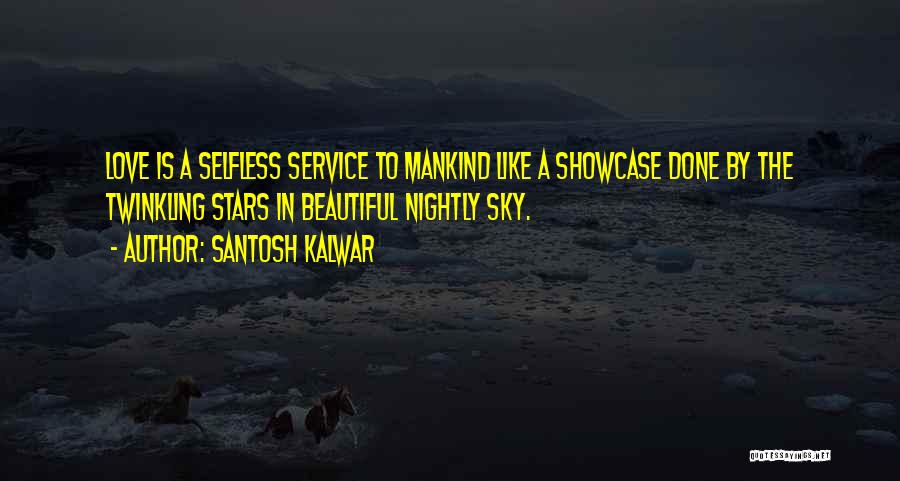 LOVE IS A SELFLESS SERVICE TO MANKIND LIKE A SHOWCASE DONE BY THE TWINKLING STARS IN BEAUTIFUL NIGHTLY SKY.

- AUTHOR: SANTOSH KALWAR

QUOTESSAYINGS.NET